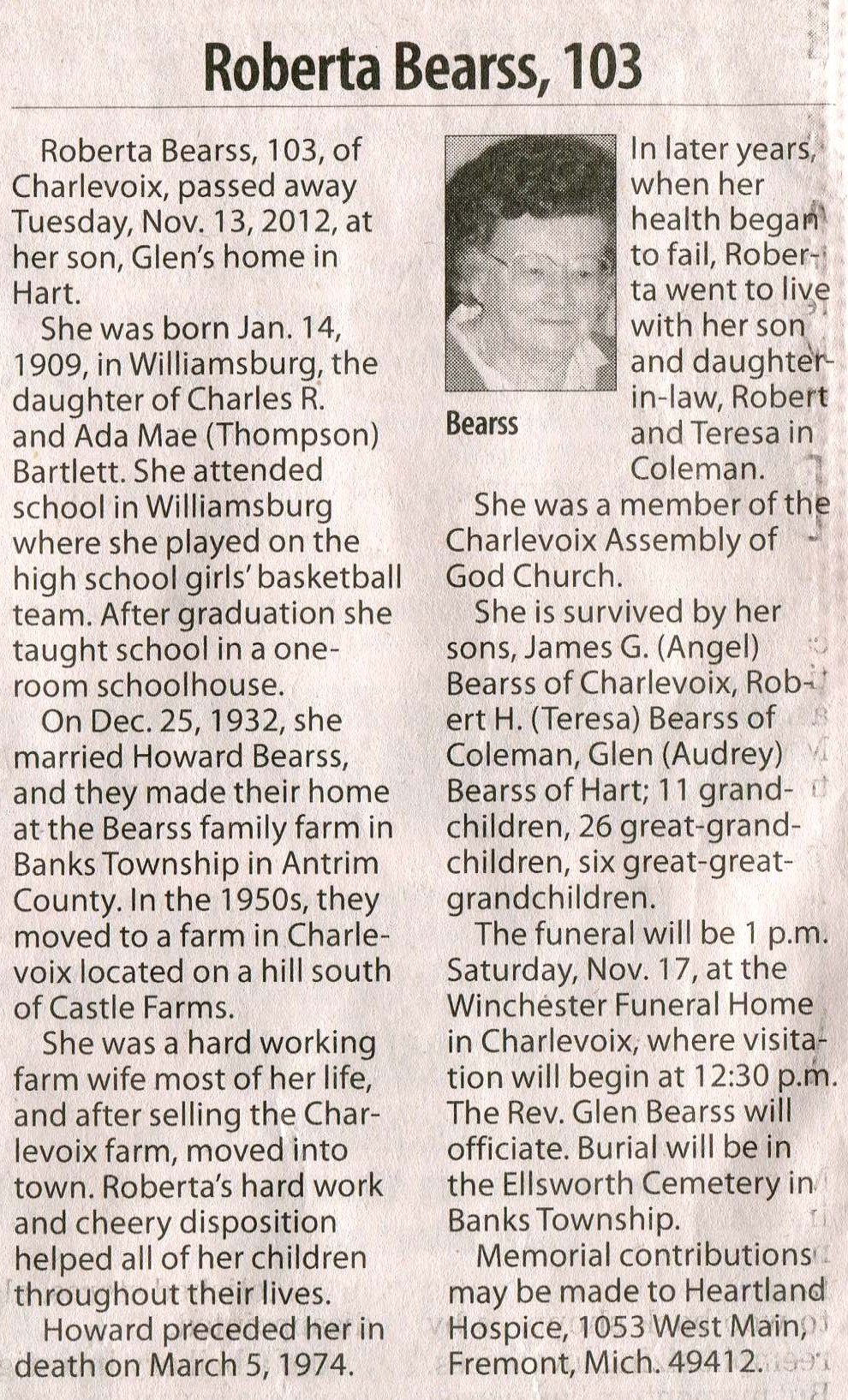 Roberta Bearss, 103

Roberta Bearss, 103, of Charlevoix, passed away Tuesday, Nov. 13, 2012, at her son, Glen's home in Hart.

She was born Jan. 14, 1909, in Williamsburg, the daughter of Charles R. and Ada Mae (Thompson) Bartlett. She attended school in Williamsburg where she played on the high school girls' basketball team. After graduation she taught school in a one-room schoolhouse.

On Dec. 25, 1932, she married Howard Bearss, and they made their home at the Bearss family farm in Banks Township in Antrim County. In the 1950s, they moved to a farm in Charlevoix located on a hill south of Castle Farms.

She was a hard working farm wife most of her life, and after selling the Charlevoix farm, moved into town. Roberta's hard work and cheery disposition helped all of her children throughout their lives.

Howard preceded her in death on March 5, 1974.

Bearss

In later years, when her health began to fail, Roberta went to live with her son and daughter-in-law, Robert and Teresa in Coleman.

She was a member of the Charlevoix Assembly of God Church.

She is survived by her sons, James G. (Angel) Bearss of Charlevoix, Robert H. (Teresa) Bearss of Coleman, Glen (Audrey) Bearss of Hart; 11 grandchildren, 26 great-grandchildren, six great-great-grandchildren.

The funeral will be 1 p.m. Saturday, Nov. 17, at the Winchester Funeral Home in Charlevoix, where visitation will begin at 12:30 p.m. The Rev. Glen Bearss will officiate. Burial will be in the Ellsworth Cemetery in Banks Township.

Memorial contributions may be made to Heartland Hospice, 1053 West Main, Fremont, Mich. 49412.